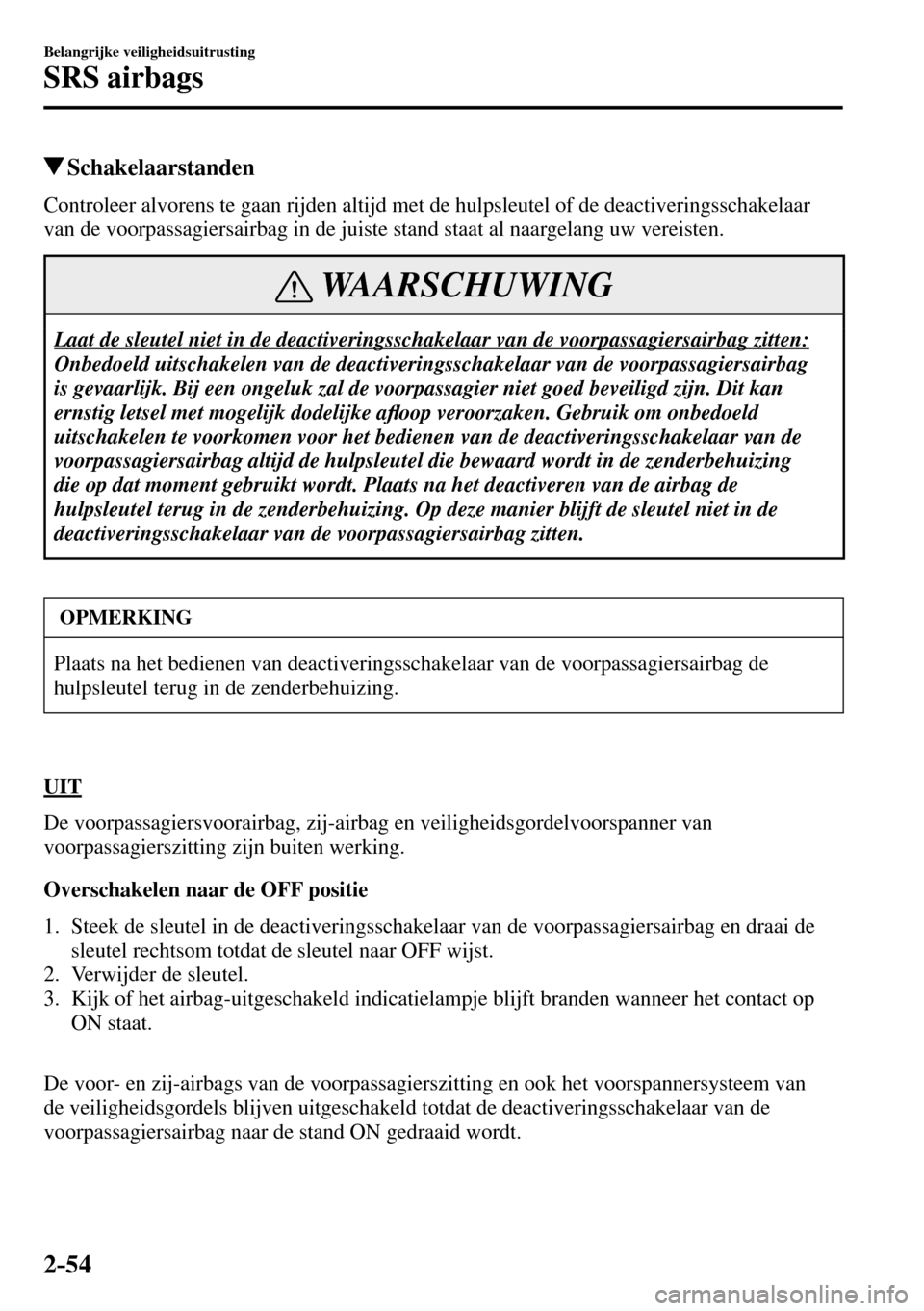 Belangrijke veiligheidsuitrusting

SRS airbags

▼Schakelaarstanden

Controleer alvorens te gaan rijden altijd met de hulpsleutel of de deactiveringsschakelaar van de voorpassagiersairbag in de juiste stand staat al naargelang uw vereisten.

WAARSCHUWING

Laat de sleutel niet in de deactiveringsschakelaar van de voorpassagiersairbag zitten:
Onbedoeld uitschakelen van de deactiveringsschakelaar van de voorpassagiersairbag is gevaarlijk. Bij een ongeluk zal de voorpassagier niet goed beveiligd zijn. Dit kan ernstig letsel met mogelijk dodelijke afloop veroorzaken. Gebruik om onbedoeld uitschakelen te voorkomen voor het bedienen van de deactiveringsschakelaar van de voorpassagiersairbag altijd de hulpsleutel die bewaard wordt in de zenderbehuizing die op dat moment gebruikt wordt. Plaats na het deactiveren van de airbag de hulpsleutel terug in de zenderbehuizing. Op deze manier blijft de sleutel niet in de deactiveringsschakelaar van de voorpassagiersairbag zitten.

OPMERKING

Plaats na het bedienen van deactiveringsschakelaar van de voorpassagiersairbag de hulpsleutel terug in de zenderbehuizing.

UIT

De voorpassagiersvoorairbag, zij-airbag en veiligheidsgordelvoorspanner van voorpassagierszitting zijn buiten werking.

Overschakelen naar de OFF positie

1. Steek de sleutel in de deactiveringsschakelaar van de voorpassagiersairbag en draai de sleutel rechtsom totdat de sleutel naar OFF wijst.
2. Verwijder de sleutel.
3. Kijk of het airbag-uitgeschakeld indicatielampje blijft branden wanneer het contact op ON staat.

De voor- en zij-airbags van de voorpassagierszitting en ook het voorspannersysteem van de veiligheidsgordels blijven uitgeschakeld totdat de deactiveringsschakelaar van de voorpassagiersairbag naar de stand ON gedraaid wordt.

2-54

carmanualsonline.info